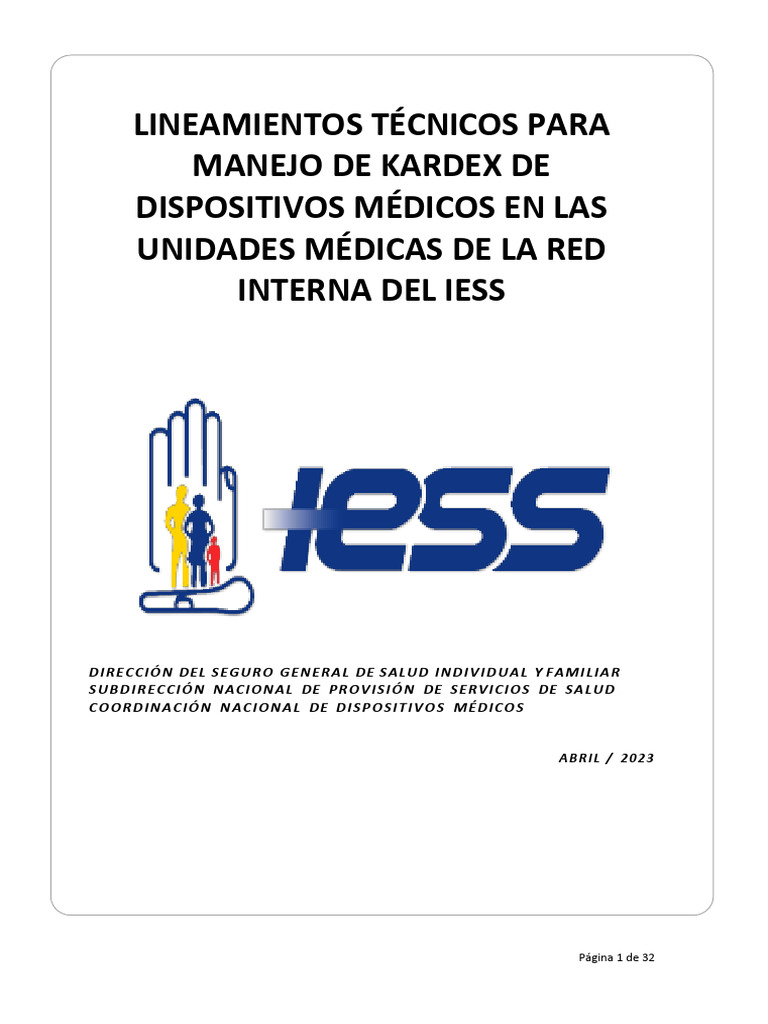 LINEAMIENTOS TÉCNICOS PARA MANEJO DE KARDEX DE DISPOSITIVOS MÉDICOS EN LAS UNIDADES MÉDICAS DE LA RED INTERNA DEL IESS

IESS

DIRECCIÓN DEL SEGURO GENERAL DE SALUD INDIVIDUAL Y FAMILIAR
SUBDIRECCIÓN NACIONAL DE PROVISIÓN DE SERVICIOS DE SALUD
COORDINACIÓN NACIONAL DE DISPOSITIVOS MÉDICOS

ABRIL / 2023

Página 1 de 32